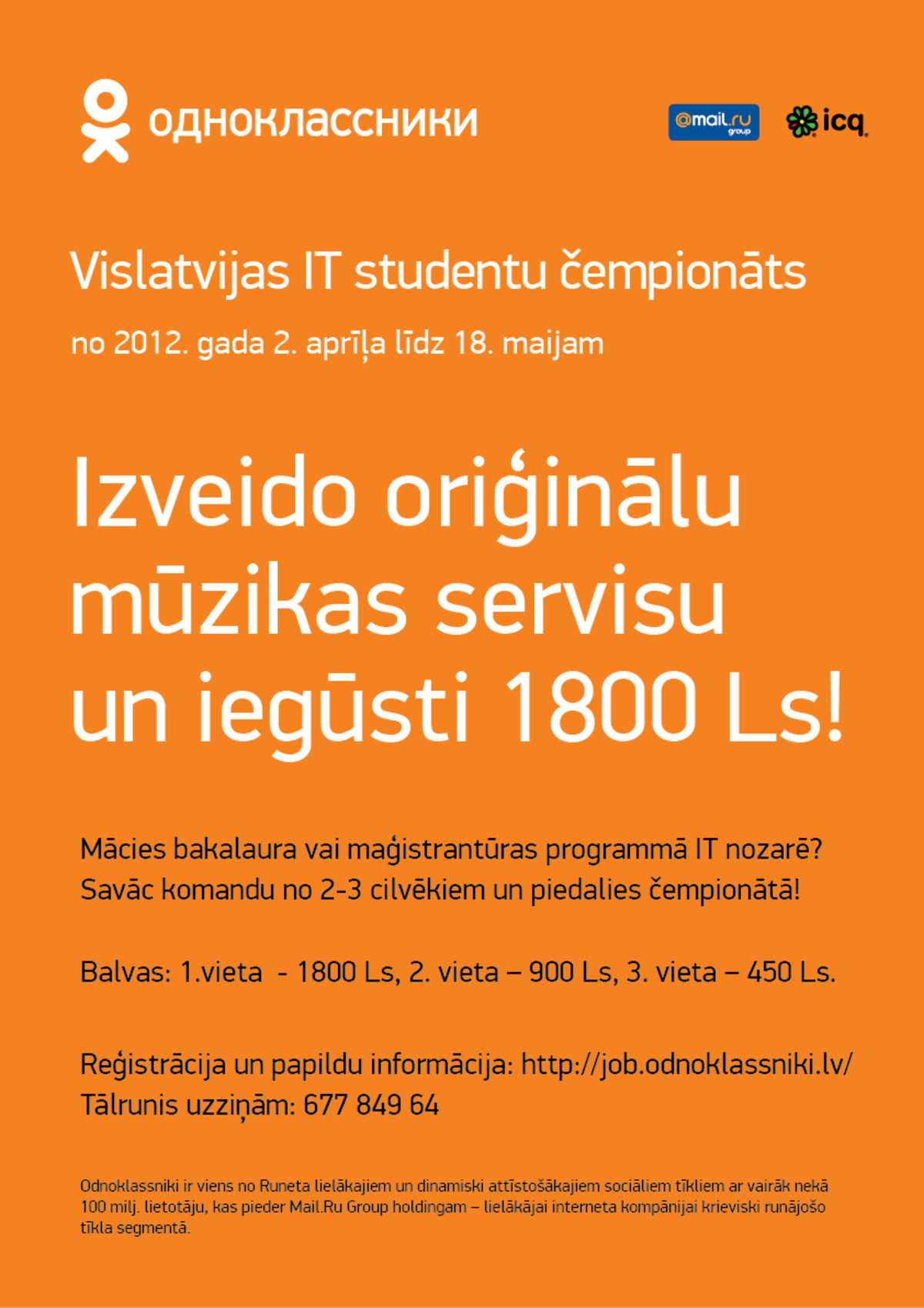 одноклассники

@mail.ru group

icq

Vislatvijas IT studentu čempionāts

no 2012. gada 2. aprīļa līdz 18. maijam

Izveido oriģinālu mūzikas servisu un iegūsti 1800 Ls!

Mācies bakalaura vai maģistrantūras programmā IT nozarē? Savāc komandu no 2-3 cilvēkiem un piedalies čempionātā!

Balvas: 1.vieta - 1800 Ls, 2. vieta – 900 Ls, 3. vieta – 450 Ls.

Reģistrācija un papildu informācija: http://job.odnoklassniki.lv/
Tālrunis uzziņām: 677 849 64

Odnoklassniki ir viens no Runeta lielākajiem un dinamiski attīstošākajiem sociāliem tīkliem ar vairāk nekā 100 milj. lietotāju, kas pieder Mail.Ru Group holdingam – lielākājai interneta kompānijai krieviski runājošo tīkla segmentā.